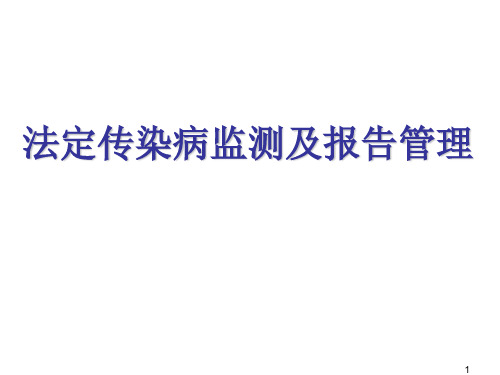 法定传染病监测及报告管理

1